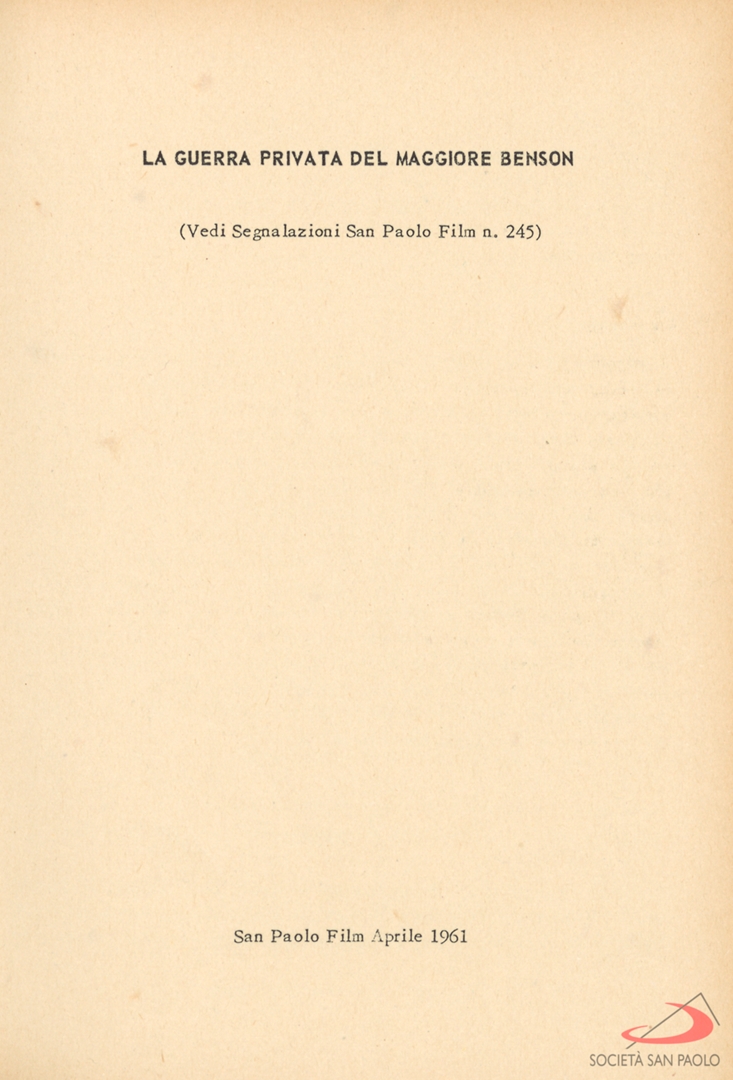 LA GUERRA PRIVATA DEL MAGGIORE BENSON

(Vedi Segnalazioni San Paolo Film n. 245)

San Paolo Film Aprile 1961

SOCIETÀ SAN PAOLO